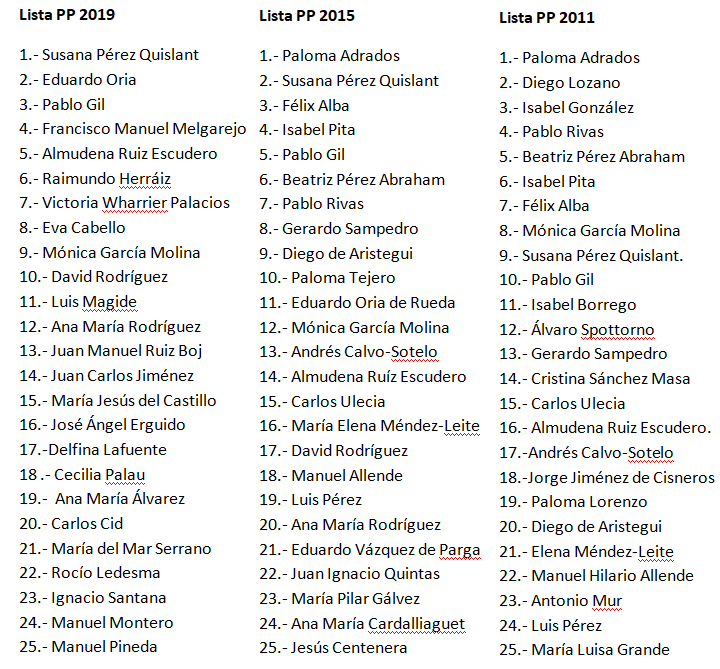 Lista PP 2019

1.- Susana Pérez Quislant
2.- Eduardo Oria
3.- Pablo Gil
4.- Francisco Manuel Melgarejo
5.- Almudena Ruiz Escudero
6.- Raimundo Herráiz
7.- Victoria Wharrier Palacios
8.- Eva Cabello
9.- Mónica García Molina
10.- David Rodríguez
11.- Luis Magide
12.- Ana María Rodríguez
13.- Juan Manuel Ruiz Boj
14.- Juan Carlos Jiménez
15.- María Jesús del Castillo
16.- José Ángel Erguido
17.-Delfina Lafuente
18 .- Cecilia Palau
19.- Ana María Álvarez
20.- Carlos Cid
21.- María del Mar Serrano
22.- Rocío Ledesma
23.- Ignacio Santana
24.- Manuel Montero
25.- Manuel Pineda

Lista PP 2015

1.- Paloma Adrados
2.- Susana Pérez Quislant
3.- Félix Alba
4.- Isabel Pita
5.- Pablo Gil
6.- Beatriz Pérez Abraham
7.- Pablo Rivas
8.- Gerardo Sampedro
9.- Diego de Aristegui
10.- Paloma Tejero
11.- Eduardo Oria de Rueda
12.- Mónica García Molina
13.- Andrés Calvo-Sotelo
14.- Almudena Ruíz Escudero
15.- Carlos Ulecia
16.- María Elena Méndez-Leite
17.- David Rodríguez
18.- Manuel Allende
19.- Luis Pérez
20.- Ana María Rodríguez
21.- Eduardo Vázquez de Parga
22.- Juan Ignacio Quintas
23.- María Pilar Gálvez
24.- Ana María Cardalliaguet
25.- Jesús Centenera

Lista PP 2011

1.- Paloma Adrados
2.- Diego Lozano
3.- Isabel González
4.- Pablo Rivas
5.- Beatriz Pérez Abraham
6.- Isabel Pita
7.- Félix Alba
8.- Mónica García Molina
9.- Susana Pérez Quislant.
10.- Pablo Gil
11.- Isabel Borrego
12.- Álvaro Spottorno
13.- Gerardo Sampedro
14.- Cristina Sánchez Masa
15.- Carlos Ulecia
16.- Almudena Ruiz Escudero.
17.-Andrés Calvo-Sotelo
18.-Jorge Jiménez de Cisneros
19.- Paloma Lorenzo
20.- Diego de Aristegui
21.- Elena Méndez-Leite
22.- Manuel Hilario Allende
23.- Antonio Mur
24.- Luis Pérez
25.- María Luisa Grande